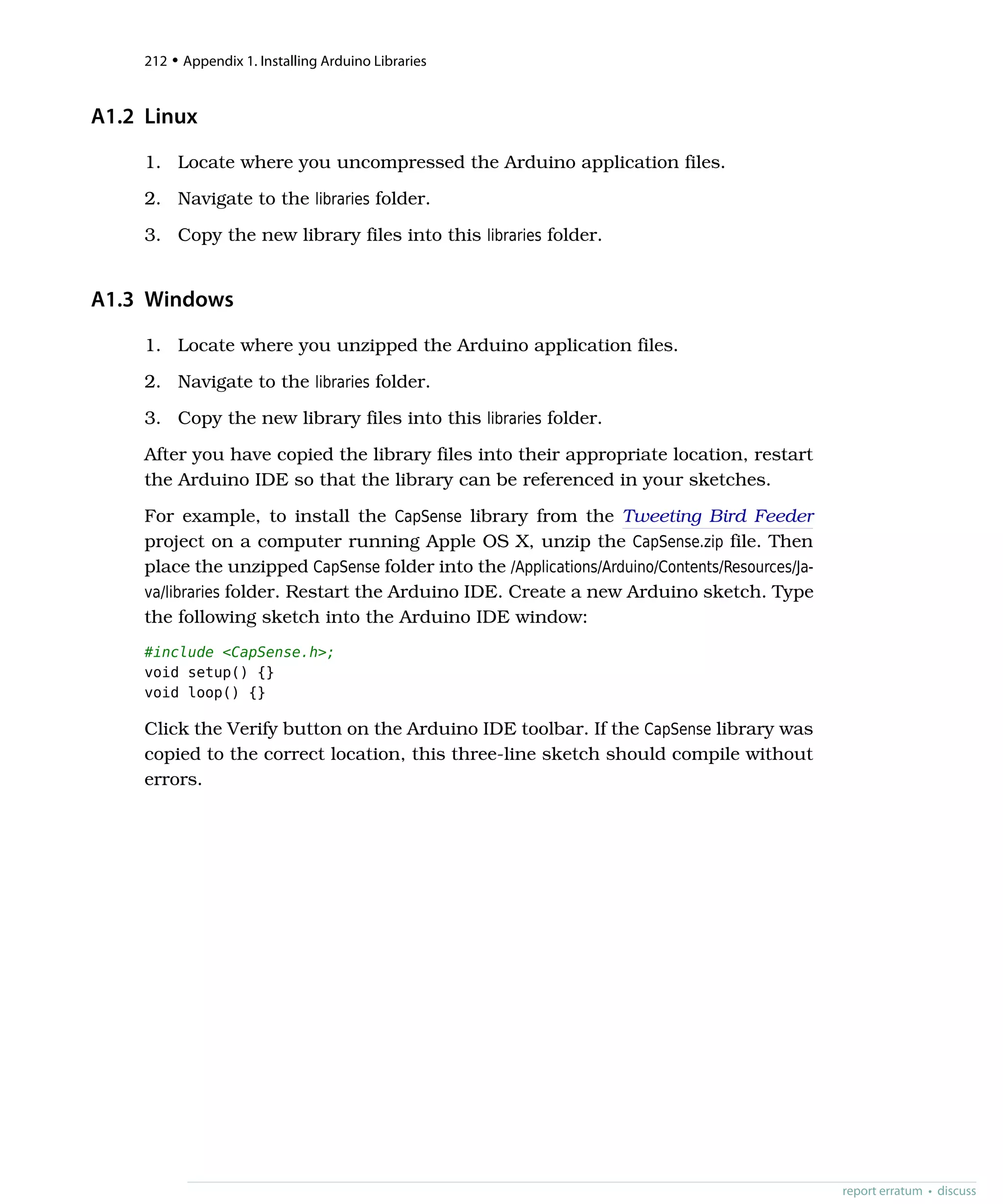 212 • Appendix 1. Installing Arduino Libraries

A1.2 Linux

1. Locate where you uncompressed the Arduino application files.

2. Navigate to the libraries folder.

3. Copy the new library files into this libraries folder.

A1.3 Windows

1. Locate where you unzipped the Arduino application files.

2. Navigate to the libraries folder.

3. Copy the new library files into this libraries folder.

After you have copied the library files into their appropriate location, restart the Arduino IDE so that the library can be referenced in your sketches.

For example, to install the CapSense library from the Tweeting Bird Feeder project on a computer running Apple OS X, unzip the CapSense.zip file. Then place the unzipped CapSense folder into the /Applications/Arduino/Contents/Resources/Java/libraries folder. Restart the Arduino IDE. Create a new Arduino sketch. Type the following sketch into the Arduino IDE window:

#include <CapSense.h>;
void setup() {}
void loop() {}

Click the Verify button on the Arduino IDE toolbar. If the CapSense library was copied to the correct location, this three-line sketch should compile without errors.

report erratum • discuss